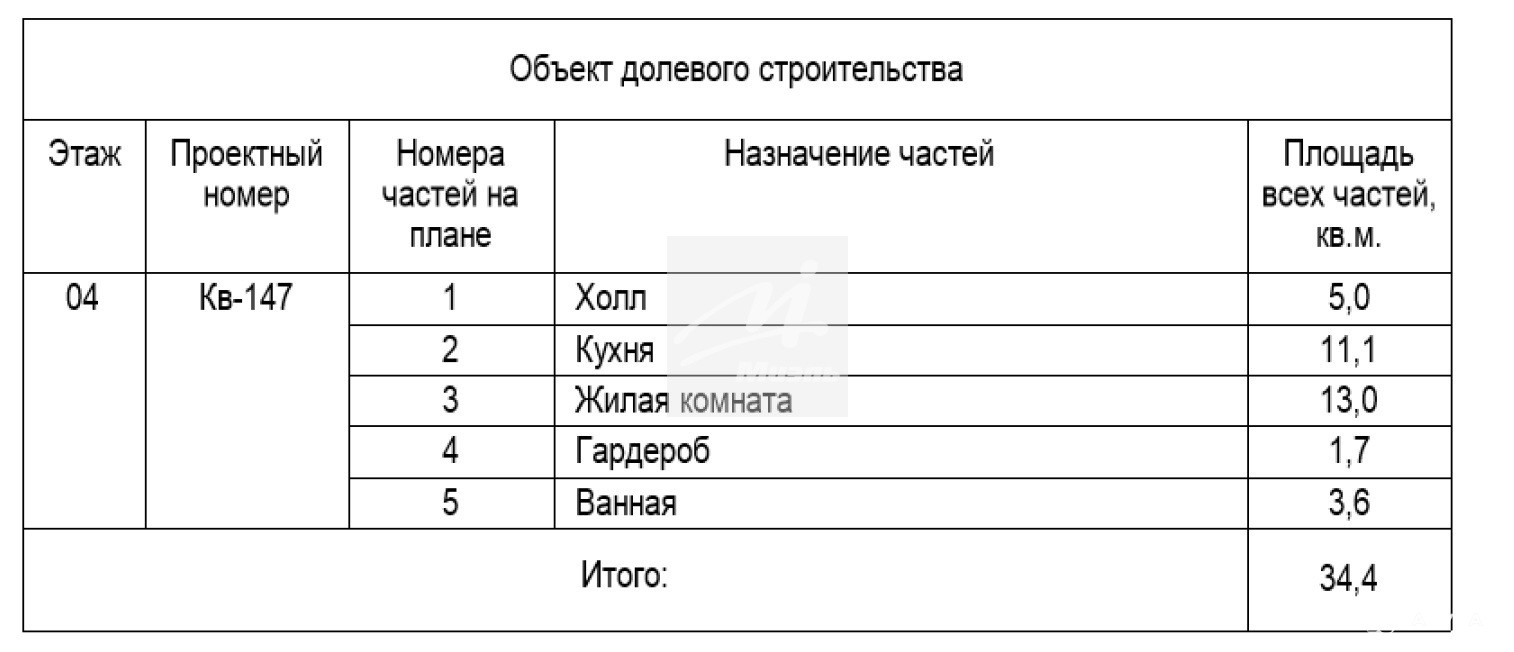 | Объект долевого строительства | | | | |
|---|---|---|---|---|
| Этаж | Проектный номер | Номера частей на плане | Назначение частей | Площадь всех частей, кв.м. |
| 04 | Кв-147 | 1 | Холл | 5,0 |
| | | 2 | Кухня | 11,1 |
| | | 3 | Жилая комната | 13,0 |
| | | 4 | Гардероб | 1,7 |
| | | 5 | Ванная | 3,6 |
| Итого: | | | | 34,4 |